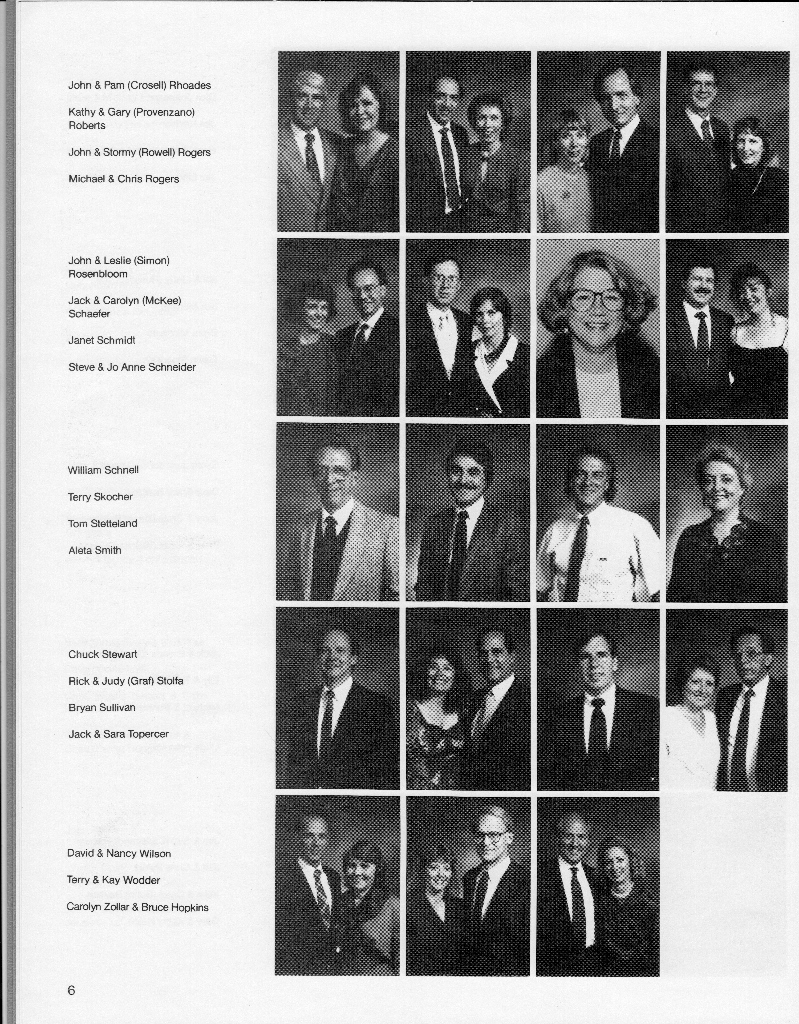 John & Pam (Crosell) Rhoades

Kathy & Gary (Provenzano) Roberts

John & Stormy (Rowell) Rogers

Michael & Chris Rogers

John & Leslie (Simon) Rosenbloom

Jack & Carolyn (McKee) Schaefer

Janet Schmidt

Steve & Jo Anne Schneider

William Schnell

Terry Skocher

Tom Stetteland

Aleta Smith

Chuck Stewart

Rick & Judy (Graf) Stolfa

Bryan Sullivan

Jack & Sara Topercer

David & Nancy Wilson

Terry & Kay Wodder

Carolyn Zollar & Bruce Hopkins

6